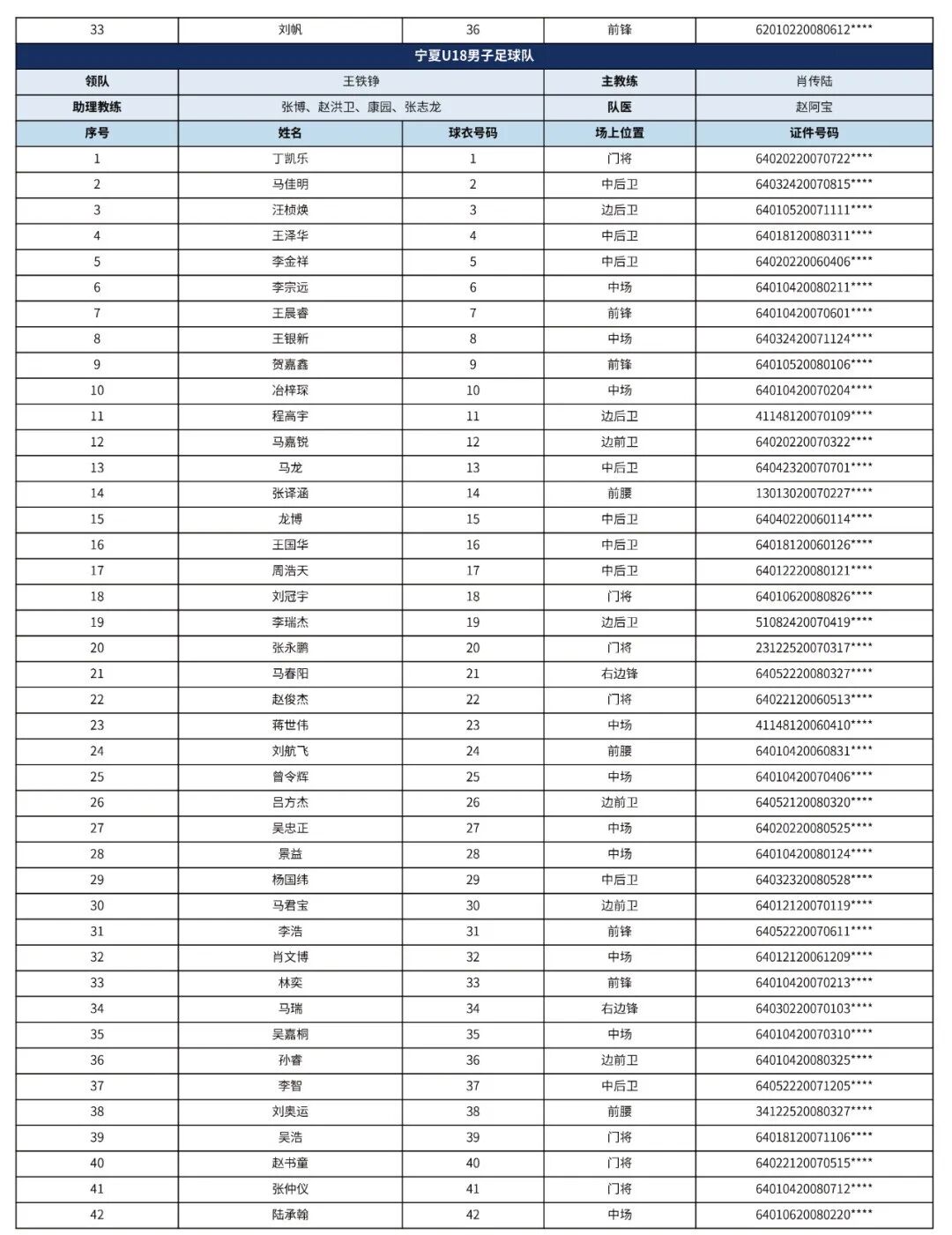 | 33 | 刘帆 | 36 | 前锋 | 62010220080612**** |
|---|---|---|---|---|
| 宁夏U18男子足球队 | | | | |
| 领队 | 王铁铮 | | 主教练 | 肖传陆 |
| 助理教练 | 张博、赵洪卫、康园、张志龙 | | 队医 | 赵阿宝 |
| 序号 | 姓名 | 球衣号码 | 场上位置 | 证件号码 |
| 1 | 丁凯乐 | 1 | 门将 | 64020220070722**** |
| 2 | 马佳明 | 2 | 中后卫 | 64032420070815**** |
| 3 | 汪桢焕 | 3 | 边后卫 | 64010520071111**** |
| 4 | 王泽华 | 4 | 中后卫 | 64018120080311**** |
| 5 | 李金祥 | 5 | 中后卫 | 64020220060406**** |
| 6 | 李宗远 | 6 | 中场 | 64010420080211**** |
| 7 | 王晨睿 | 7 | 前锋 | 64010420070601**** |
| 8 | 王银新 | 8 | 中场 | 64032420071124**** |
| 9 | 贺嘉鑫 | 9 | 前锋 | 64010520080106**** |
| 10 | 冶梓琛 | 10 | 中场 | 64010420070204**** |
| 11 | 程高宇 | 11 | 边后卫 | 41148120070109**** |
| 12 | 马嘉锐 | 12 | 边前卫 | 64020220070322**** |
| 13 | 马龙 | 13 | 中后卫 | 64042320070701**** |
| 14 | 张译涵 | 14 | 前腰 | 13013020070227**** |
| 15 | 龙博 | 15 | 中后卫 | 64040220060114**** |
| 16 | 王国华 | 16 | 中后卫 | 64018120060126**** |
| 17 | 周浩天 | 17 | 中后卫 | 64012220080121**** |
| 18 | 刘冠宇 | 18 | 门将 | 64010620080826**** |
| 19 | 李瑞杰 | 19 | 边后卫 | 51082420070419**** |
| 20 | 张永鹏 | 20 | 门将 | 23122520070317**** |
| 21 | 马春阳 | 21 | 右边锋 | 64052220080327**** |
| 22 | 赵俊杰 | 22 | 门将 | 64022120060513**** |
| 23 | 蒋世伟 | 23 | 中场 | 41148120060410**** |
| 24 | 刘航飞 | 24 | 前腰 | 64010420060831**** |
| 25 | 曾令辉 | 25 | 中场 | 64010420070406**** |
| 26 | 吕方杰 | 26 | 边前卫 | 64052120080320**** |
| 27 | 吴忠正 | 27 | 中场 | 64020220080525**** |
| 28 | 景益 | 28 | 中场 | 64010420080124**** |
| 29 | 杨国纬 | 29 | 中后卫 | 64032320080528**** |
| 30 | 马君宝 | 30 | 边前卫 | 64012120070119**** |
| 31 | 李浩 | 31 | 前锋 | 64052220070611**** |
| 32 | 肖文博 | 32 | 中场 | 64012120061209**** |
| 33 | 林奕 | 33 | 前锋 | 64010420070213**** |
| 34 | 马瑞 | 34 | 右边锋 | 64030220070103**** |
| 35 | 吴嘉桐 | 35 | 中场 | 64010420070310**** |
| 36 | 孙睿 | 36 | 边前卫 | 64010420080325**** |
| 37 | 李智 | 37 | 中后卫 | 64052220071205**** |
| 38 | 刘奥运 | 38 | 前腰 | 34122520080327**** |
| 39 | 吴浩 | 39 | 门将 | 64018120071106**** |
| 40 | 赵书童 | 40 | 门将 | 64022120070515**** |
| 41 | 张仲仪 | 41 | 门将 | 64010420080712**** |
| 42 | 陆承翰 | 42 | 中场 | 64010620080220**** |